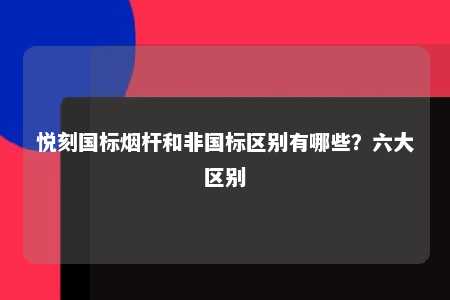 悦刻国标烟杆和非国标区别有哪些？六大区别